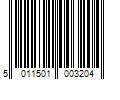 5 011501 003204